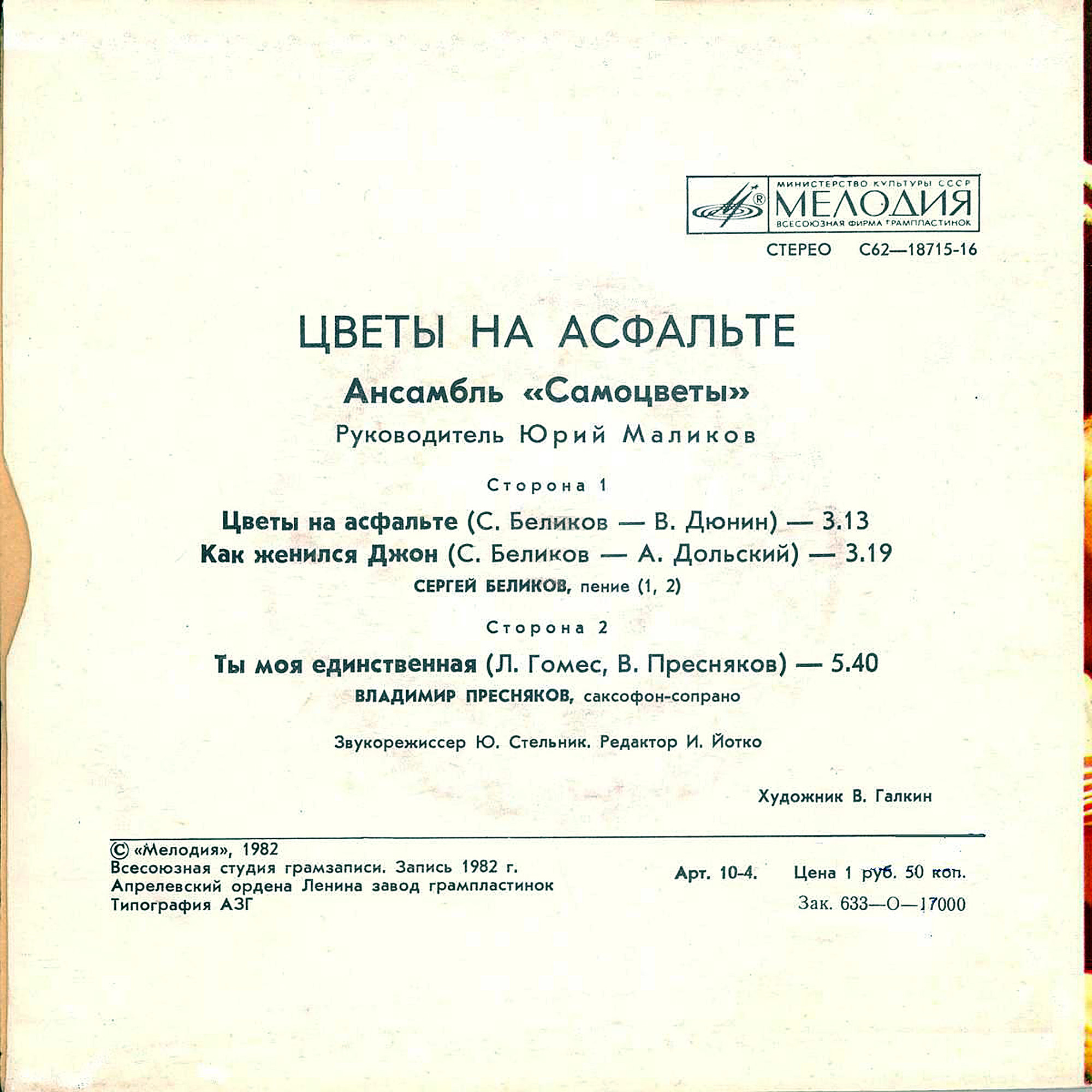 МИНИСТЕРСТВО КУЛЬТУРЫ СССР
МЕЛОДИЯ
ВСЕСОЮЗНАЯ ФИРМА ГРАМПЛАСТИНОК

СТЕРЕО С62—18715-16

ЦВЕТЫ НА АСФАЛЬТЕ

Ансамбль «Самоцветы»

Руководитель Юрий Маликов

Сторона 1

Цветы на асфальте (С. Беликов — В. Дюнин) — 3.13

Как женился Джон (С. Беликов — А. Дольский) — 3.19

СЕРГЕЙ БЕЛИКОВ, пение (1, 2)

Сторона 2

Ты моя единственная (Л. Гомес, В. Пресняков) — 5.40

ВЛАДИМИР ПРЕСНЯКОВ, саксофон-сопрано

Звукорежиссер Ю. Стельник. Редактор И. Йотко

Художник В. Галкин

© «Мелодия», 1982
Всесоюзная студия грамзаписи. Запись 1982 г.
Апрелевский ордена Ленина завод грампластинок
Типография АЗГ

Арт. 10-4. Цена 1 руб. 50 коп.

Зак. 633—О—17000